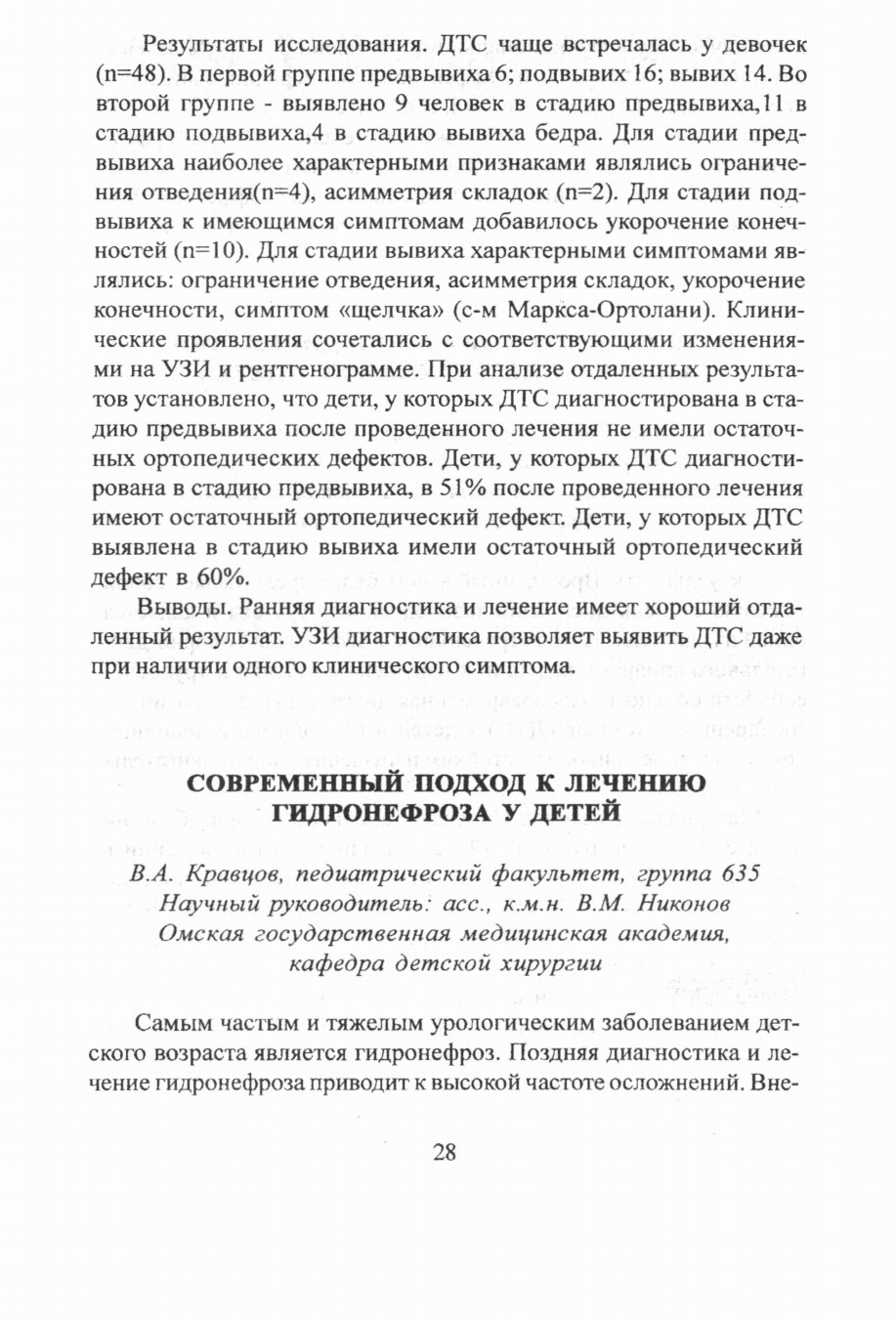 Результаты исследования. ДТС чаще встречалась у девочек (n=48). В первой группе предвывиха 6; подвывих 16; вывих 14. Во второй группе - выявлено 9 человек в стадию предвывиха,11 в стадию подвывиха,4 в стадию вывиха бедра. Для стадии предвывиха наиболее характерными признаками являлись ограничения отведения(n=4), асимметрия складок (n=2). Для стадии подвывиха к имеющимся симптомам добавилось укорочение конечностей (n=10). Для стадии вывиха характерными симптомами являлись: ограничение отведения, асимметрия складок, укорочение конечности, симптом «щелчка» (с-м Маркса-Ортолани). Клинические проявления сочетались с соответствующими изменениями на УЗИ и рентгенограмме. При анализе отдаленных результатов установлено, что дети, у которых ДТС диагностирована в стадию предвывиха после проведенного лечения не имели остаточных ортопедических дефектов. Дети, у которых ДТС диагностирована в стадию предвывиха, в 51% после проведенного лечения имеют остаточный ортопедический дефект. Дети, у которых ДТС выявлена в стадию вывиха имели остаточный ортопедический дефект в 60%.

Выводы. Ранняя диагностика и лечение имеет хороший отдаленный результат. УЗИ диагностика позволяет выявить ДТС даже при наличии одного клинического симптома.

СОВРЕМЕННЫЙ ПОДХОД К ЛЕЧЕНИЮ ГИДРОНЕФРОЗА У ДЕТЕЙ

В.А. Кравцов, педиатрический факультет, группа 635
Научный руководитель: асс., к.м.н. В.М. Никонов
Омская государственная медицинская академия, кафедра детской хирургии

Самым частым и тяжелым урологическим заболеванием детского возраста является гидронефроз. Поздняя диагностика и лечение гидронефроза приводит к высокой частоте осложнений. Вне-

28